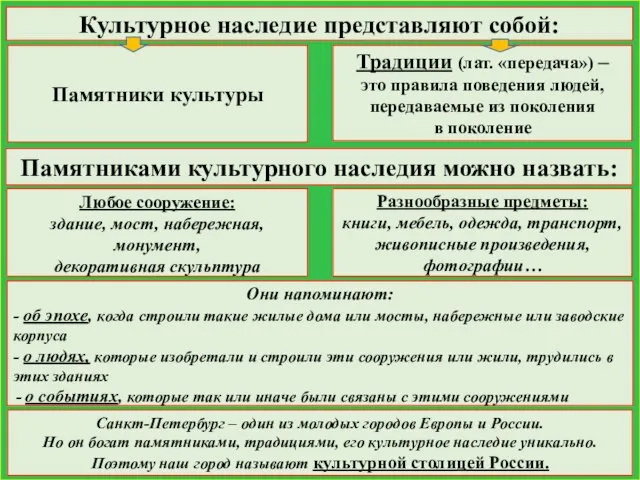 Культурное наследие представляют собой:

Памятники культуры

Традиции (лат. «передача») – это правила поведения людей, передаваемые из поколения в поколение

Памятниками культурного наследия можно назвать:

Любое сооружение:
здание, мост, набережная, монумент, декоративная скульптура

Разнообразные предметы:
книги, мебель, одежда, транспорт, живописные произведения, фотографии…

Они напоминают:
- об эпохе, когда строили такие жилые дома или мосты, набережные или заводские корпуса
- о людях, которые изобретали и строили эти сооружения или жили, трудились в этих зданиях
- о событиях, которые так или иначе были связаны с этими сооружениями

Санкт-Петербург – один из молодых городов Европы и России.
Но он богат памятниками, традициями, его культурное наследие уникально.
Поэтому наш город называют культурной столицей России.